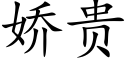 娇贵